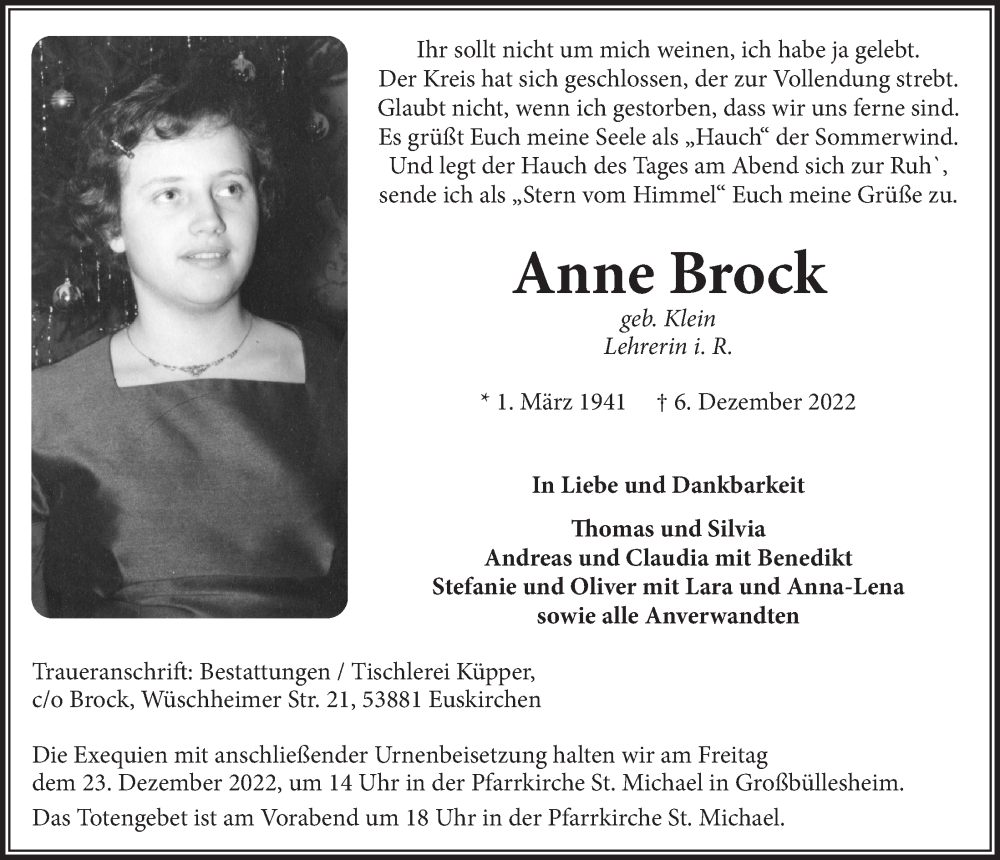 Ihr sollt nicht um mich weinen, ich habe ja gelebt.
Der Kreis hat sich geschlossen, der zur Vollendung strebt.
Glaubt nicht, wenn ich gestorben, dass wir uns ferne sind.
Es grüßt Euch meine Seele als „Hauch“ der Sommerwind.
Und legt der Hauch des Tages am Abend sich zur Ruh`,
sende ich als „Stern vom Himmel“ Euch meine Grüße zu.

Anne Brock

geb. Klein
Lehrerin i. R.

* 1. März 1941 † 6. Dezember 2022

In Liebe und Dankbarkeit

Thomas und Silvia
Andreas und Claudia mit Benedikt
Stefanie und Oliver mit Lara und Anna-Lena
sowie alle Anverwandten

Traueranschrift: Bestattungen / Tischlerei Küpper,
c/o Brock, Wüschheimer Str. 21, 53881 Euskirchen

Die Exequien mit anschließender Urnenbeisetzung halten wir am Freitag dem 23. Dezember 2022, um 14 Uhr in der Pfarrkirche St. Michael in Großbüllesheim.

Das Totengebet ist am Vorabend um 18 Uhr in der Pfarrkirche St. Michael.